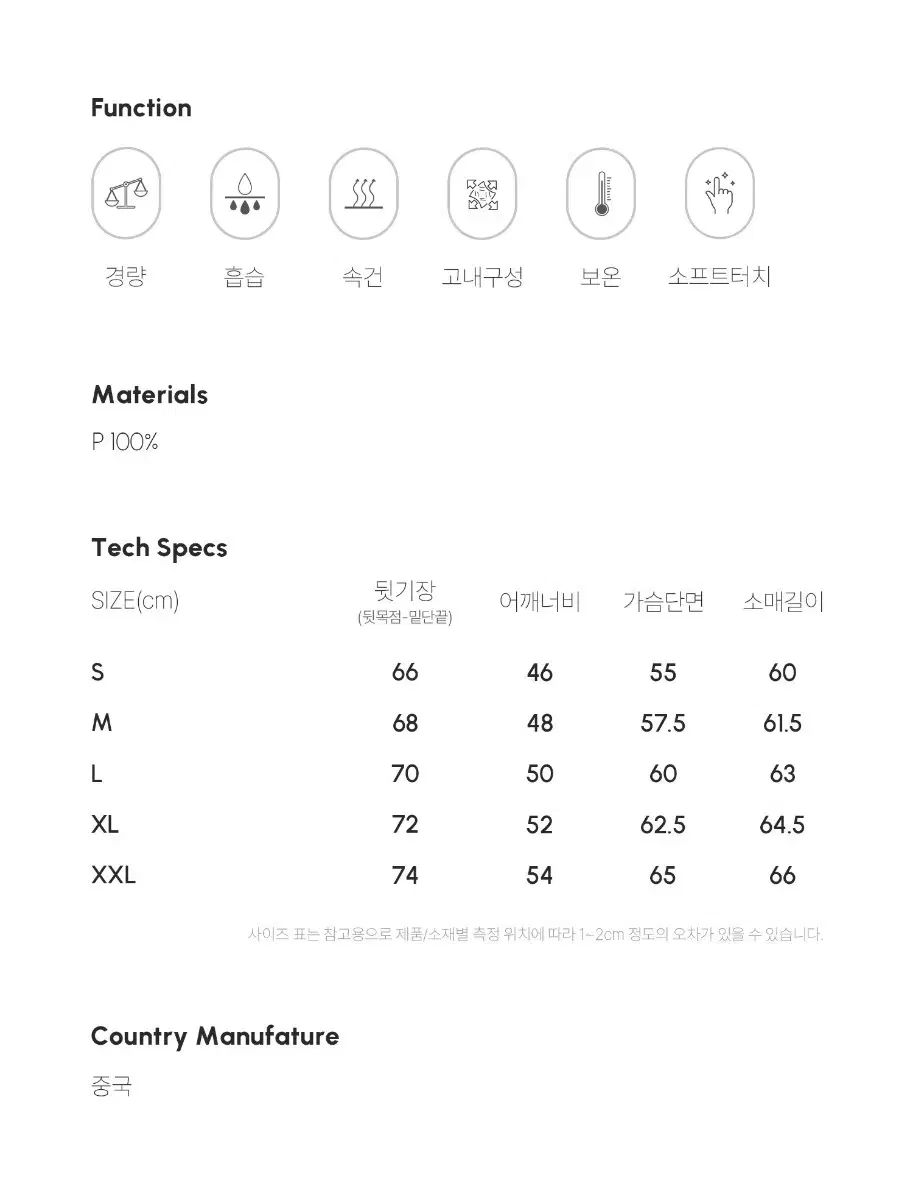 Function

경량 흡습 속건 고내구성 보온 소프트터치

Materials

P 100%

Tech Specs

| SIZE(cm) | 뒷기장 (뒷목점-밑단끝) | 어깨너비 | 가슴단면 | 소매길이 |
|---|---|---|---|---|
| S | 66 | 46 | 55 | 60 |
| M | 68 | 48 | 57.5 | 61.5 |
| L | 70 | 50 | 60 | 63 |
| XL | 72 | 52 | 62.5 | 64.5 |
| XXL | 74 | 54 | 65 | 66 |

사이즈 표는 참고용으로 제품/소재별 측정 위치에 따라 1~2cm 정도의 오차가 있을 수 있습니다.

Country Manufature

중국